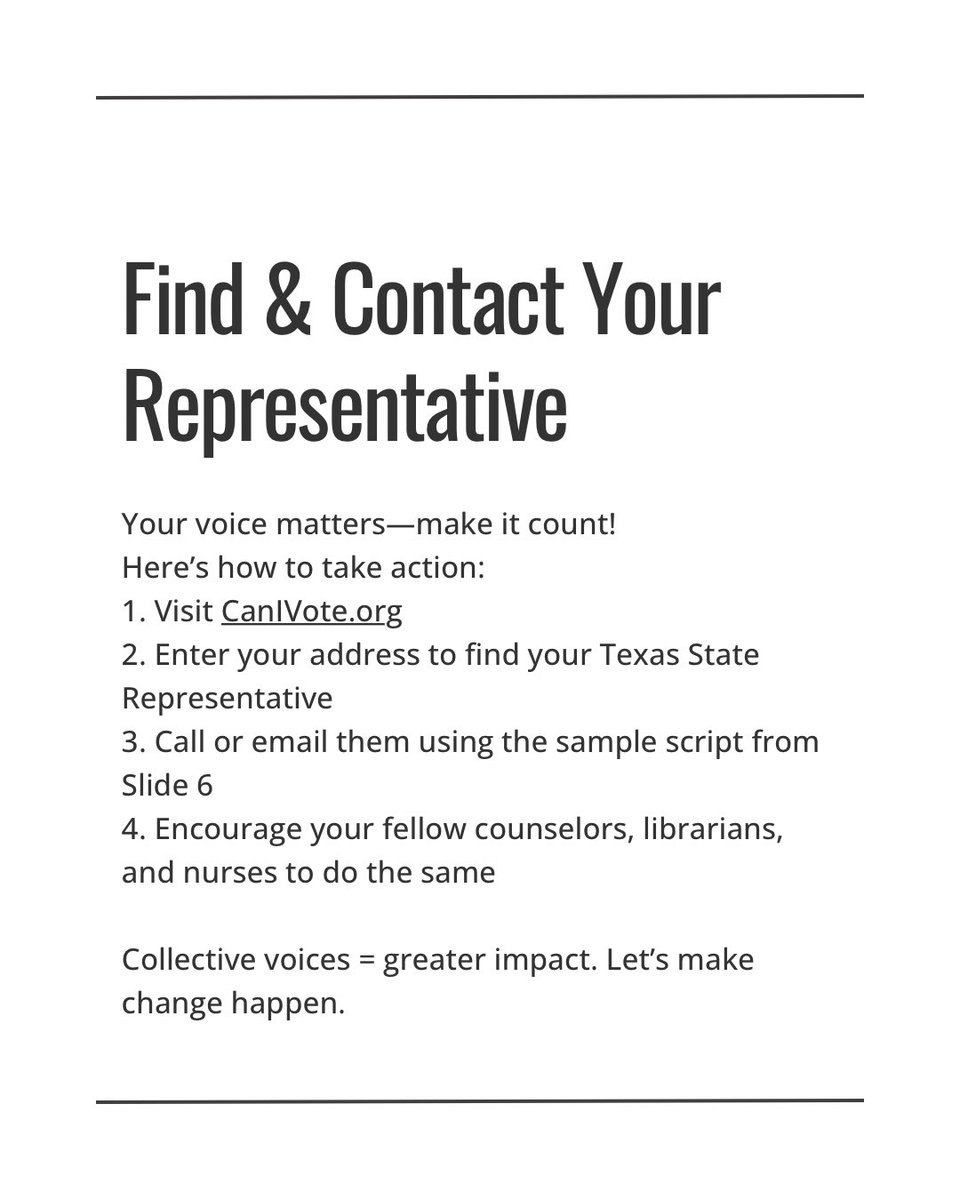 Find & Contact Your Representative

Your voice matters—make it count!
Here’s how to take action:
1. Visit CanIVote.org
2. Enter your address to find your Texas State Representative
3. Call or email them using the sample script from Slide 6
4. Encourage your fellow counselors, librarians, and nurses to do the same

Collective voices = greater impact. Let’s make change happen.